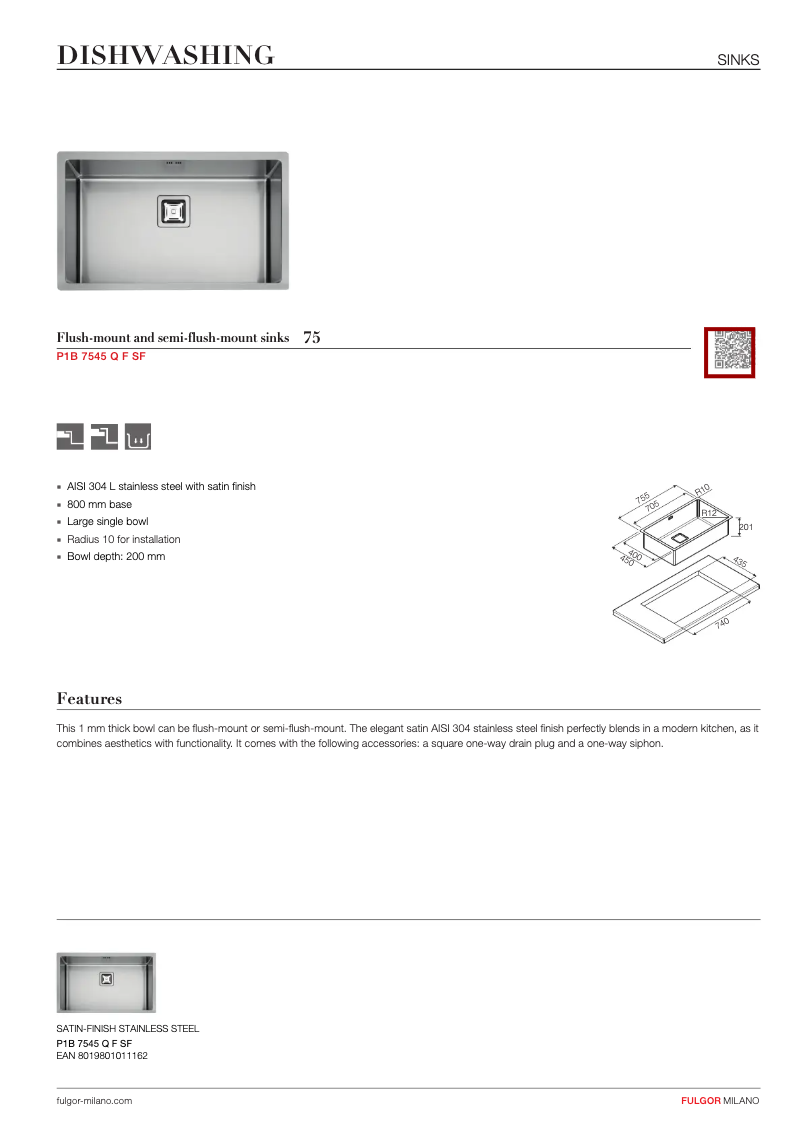 DISHWASHING

SINKS

Flush-mount and semi-flush-mount sinks 75
P1B 7545 Q F SF

- AISI 304 L stainless steel with satin finish
- 800 mm base
- Large single bowl
- Radius 10 for installation
- Bowl depth: 200 mm

755
705
R10
R12
201
400
450
435
740

Features

This 1 mm thick bowl can be flush-mount or semi-flush-mount. The elegant satin AISI 304 stainless steel finish perfectly blends in a modern kitchen, as it combines aesthetics with functionality. It comes with the following accessories: a square one-way drain plug and a one-way siphon.

SATIN-FINISH STAINLESS STEEL
P1B 7545 Q F SF
EAN 8019801011162

fulgor-milano.com

FULGOR MILANO